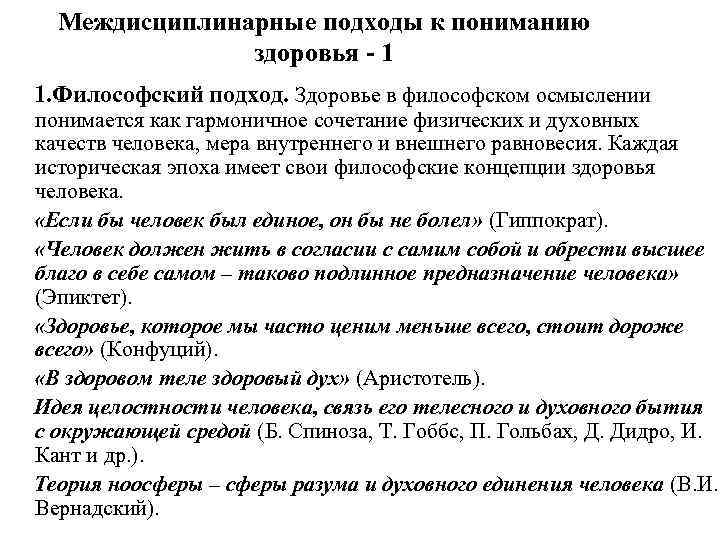 Междисциплинарные подходы к пониманию здоровья - 1

1.Философский подход. Здоровье в философском осмыслении понимается как гармоничное сочетание физических и духовных качеств человека, мера внутреннего и внешнего равновесия. Каждая историческая эпоха имеет свои философские концепции здоровья человека.

«Если бы человек был единое, он бы не болел» (Гиппократ).

«Человек должен жить в согласии с самим собой и обрести высшее благо в себе самом – таково подлинное предназначение человека» (Эпиктет).

«Здоровье, которое мы часто ценим меньше всего, стоит дороже всего» (Конфуций).

«В здоровом теле здоровый дух» (Аристотель).

Идея целостности человека, связь его телесного и духовного бытия с окружающей средой (Б. Спиноза, Т. Гоббс, П. Гольбах, Д. Дидро, И. Кант и др.).

Теория ноосферы – сферы разума и духовного единения человека (В.И. Вернадский).